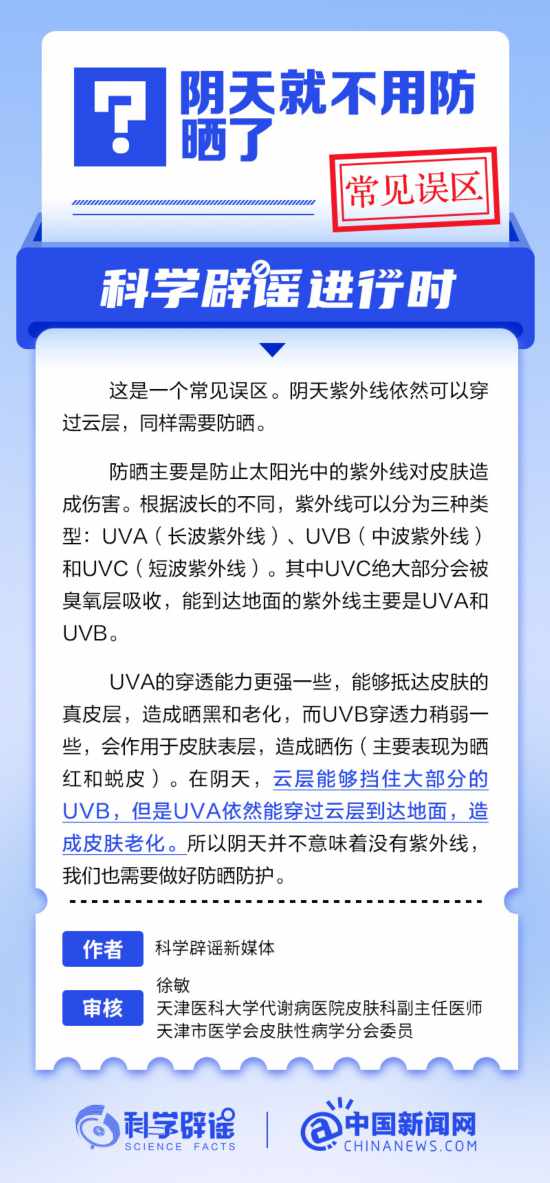 ?

阴天就不用防晒了

常见误区

科学辟谣进行时

这是一个常见误区。阴天紫外线依然可以穿过云层，同样需要防晒。

防晒主要是防止太阳光中的紫外线对皮肤造成伤害。根据波长的不同，紫外线可以分为三种类型：UVA（长波紫外线）、UVB（中波紫外线）和UVC（短波紫外线）。其中UVC绝大部分会被臭氧层吸收，能到达地面的紫外线主要是UVA和UVB。

UVA的穿透能力更强一些，能够抵达皮肤的真皮层，造成晒黑和老化，而UVB穿透力稍弱一些，会作用于皮肤表层，造成晒伤（主要表现为晒红和蜕皮）。在阴天，云层能够挡住大部分的UVB，但是UVA依然能穿过云层到达地面，造成皮肤老化。所以阴天并不意味着没有紫外线，我们也需要做好防晒防护。

作者 科学辟谣新媒体

审核 徐敏
天津医科大学代谢病医院皮肤科副主任医师
天津市医学会皮肤性病学分会委员

科学辟谣
SCIENCE FACTS

中国新闻网
CHINANEWS.COM